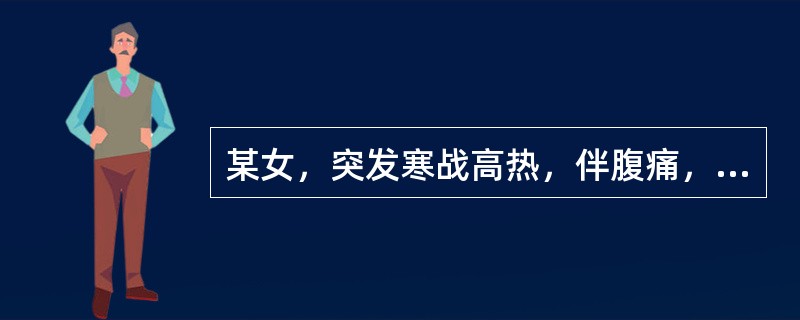 某女，突发寒战高热，伴腹痛，...